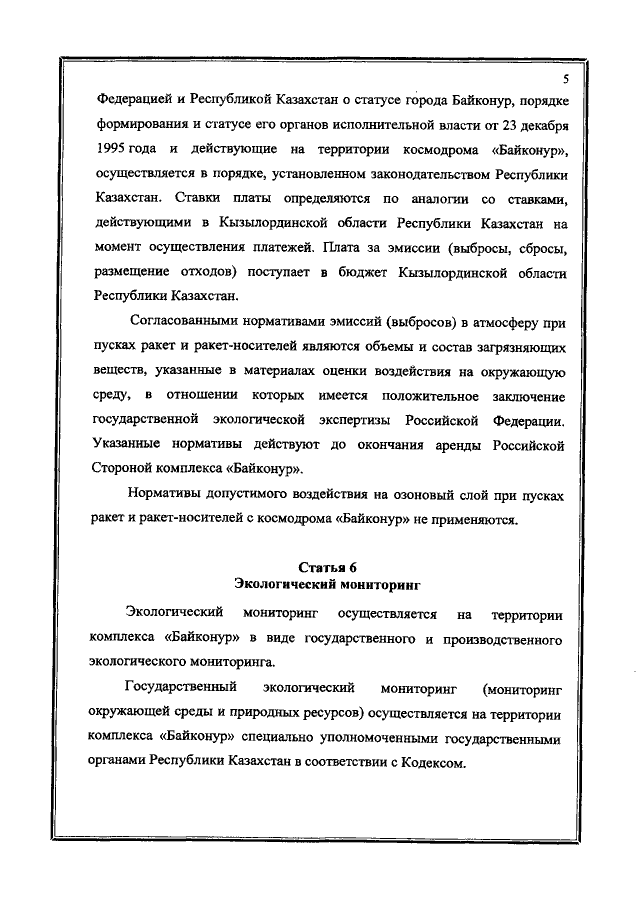 5

Федерацией и Республикой Казахстан о статусе города Байконур, порядке формирования и статусе его органов исполнительной власти от 23 декабря 1995 года и действующие на территории космодрома «Байконур», осуществляется в порядке, установленном законодательством Республики Казахстан. Ставки платы определяются по аналогии со ставками, действующими в Кызылординской области Республики Казахстан на момент осуществления платежей. Плата за эмиссии (выбросы, сбросы, размещение отходов) поступает в бюджет Кызылординской области Республики Казахстан.

Согласованными нормативами эмиссий (выбросов) в атмосферу при пусках ракет и ракет-носителей являются объемы и состав загрязняющих веществ, указанные в материалах оценки воздействия на окружающую среду, в отношении которых имеется положительное заключение государственной экологической экспертизы Российской Федерации. Указанные нормативы действуют до окончания аренды Российской Стороной комплекса «Байконур».

Нормативы допустимого воздействия на озоновый слой при пусках ракет и ракет-носителей с космодрома «Байконур» не применяются.

Статья 6
Экологический мониторинг

Экологический мониторинг осуществляется на территории комплекса «Байконур» в виде государственного и производственного экологического мониторинга.

Государственный экологический мониторинг (мониторинг окружающей среды и природных ресурсов) осуществляется на территории комплекса «Байконур» специально уполномоченными государственными органами Республики Казахстан в соответствии с Кодексом.